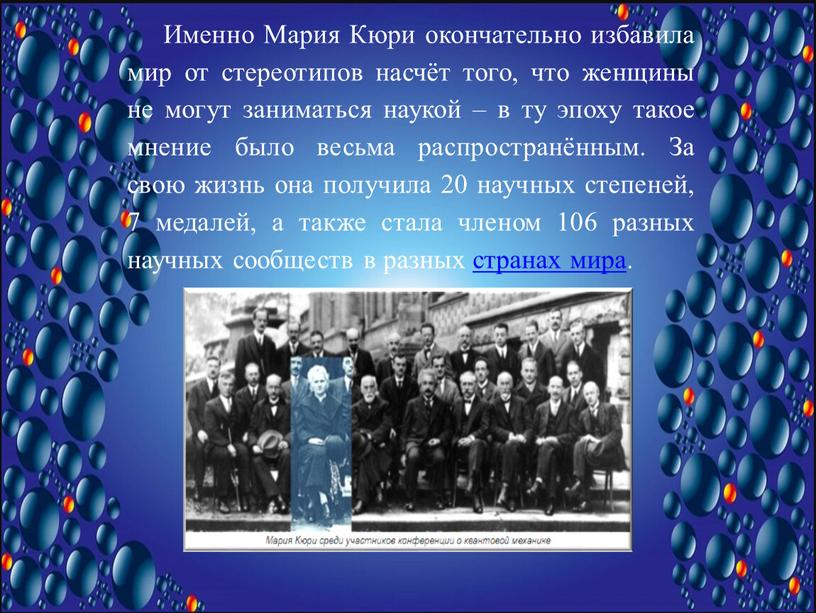 Именно Мария Кюри окончательно избавила мир от стереотипов насчёт того, что женщины не могут заниматься наукой – в ту эпоху такое мнение было весьма распространённым. За свою жизнь она получила 20 научных степеней, 7 медалей, а также стала членом 106 разных научных сообществ в разных странах мира.

Мария Кюри среди участников конференции о квантовой механике